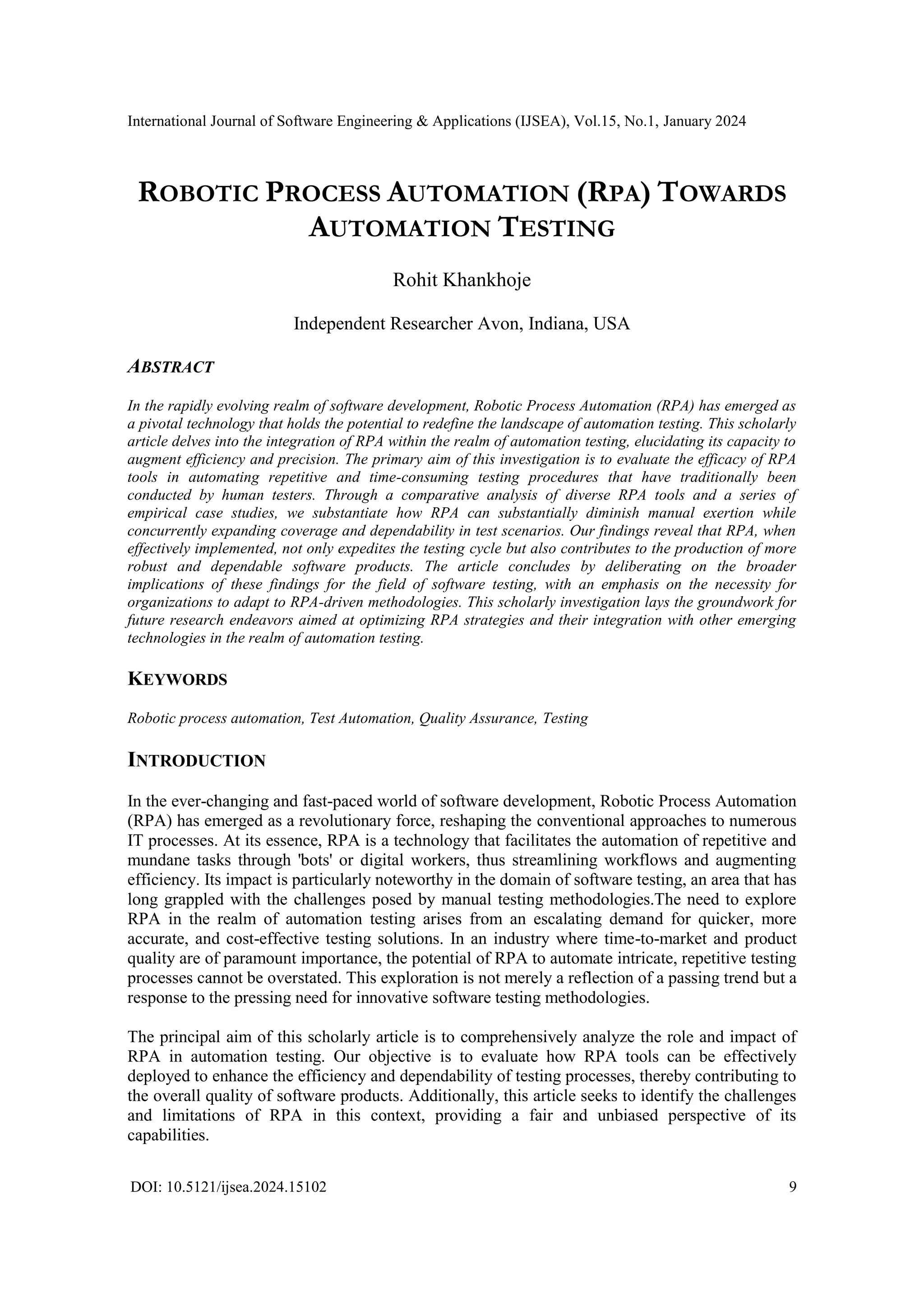 International Journal of Software Engineering & Applications (IJSEA), Vol.15, No.1, January 2024

ROBOTIC PROCESS AUTOMATION (RPA) TOWARDS AUTOMATION TESTING

Rohit Khankhoje

Independent Researcher Avon, Indiana, USA

ABSTRACT

In the rapidly evolving realm of software development, Robotic Process Automation (RPA) has emerged as a pivotal technology that holds the potential to redefine the landscape of automation testing. This scholarly article delves into the integration of RPA within the realm of automation testing, elucidating its capacity to augment efficiency and precision. The primary aim of this investigation is to evaluate the efficacy of RPA tools in automating repetitive and time-consuming testing procedures that have traditionally been conducted by human testers. Through a comparative analysis of diverse RPA tools and a series of empirical case studies, we substantiate how RPA can substantially diminish manual exertion while concurrently expanding coverage and dependability in test scenarios. Our findings reveal that RPA, when effectively implemented, not only expedites the testing cycle but also contributes to the production of more robust and dependable software products. The article concludes by deliberating on the broader implications of these findings for the field of software testing, with an emphasis on the necessity for organizations to adapt to RPA-driven methodologies. This scholarly investigation lays the groundwork for future research endeavors aimed at optimizing RPA strategies and their integration with other emerging technologies in the realm of automation testing.

KEYWORDS

Robotic process automation, Test Automation, Quality Assurance, Testing

INTRODUCTION

In the ever-changing and fast-paced world of software development, Robotic Process Automation (RPA) has emerged as a revolutionary force, reshaping the conventional approaches to numerous IT processes. At its essence, RPA is a technology that facilitates the automation of repetitive and mundane tasks through 'bots' or digital workers, thus streamlining workflows and augmenting efficiency. Its impact is particularly noteworthy in the domain of software testing, an area that has long grappled with the challenges posed by manual testing methodologies.The need to explore RPA in the realm of automation testing arises from an escalating demand for quicker, more accurate, and cost-effective testing solutions. In an industry where time-to-market and product quality are of paramount importance, the potential of RPA to automate intricate, repetitive testing processes cannot be overstated. This exploration is not merely a reflection of a passing trend but a response to the pressing need for innovative software testing methodologies.

The principal aim of this scholarly article is to comprehensively analyze the role and impact of RPA in automation testing. Our objective is to evaluate how RPA tools can be effectively deployed to enhance the efficiency and dependability of testing processes, thereby contributing to the overall quality of software products. Additionally, this article seeks to identify the challenges and limitations of RPA in this context, providing a fair and unbiased perspective of its capabilities.

DOI: 10.5121/ijsea.2024.15102 9